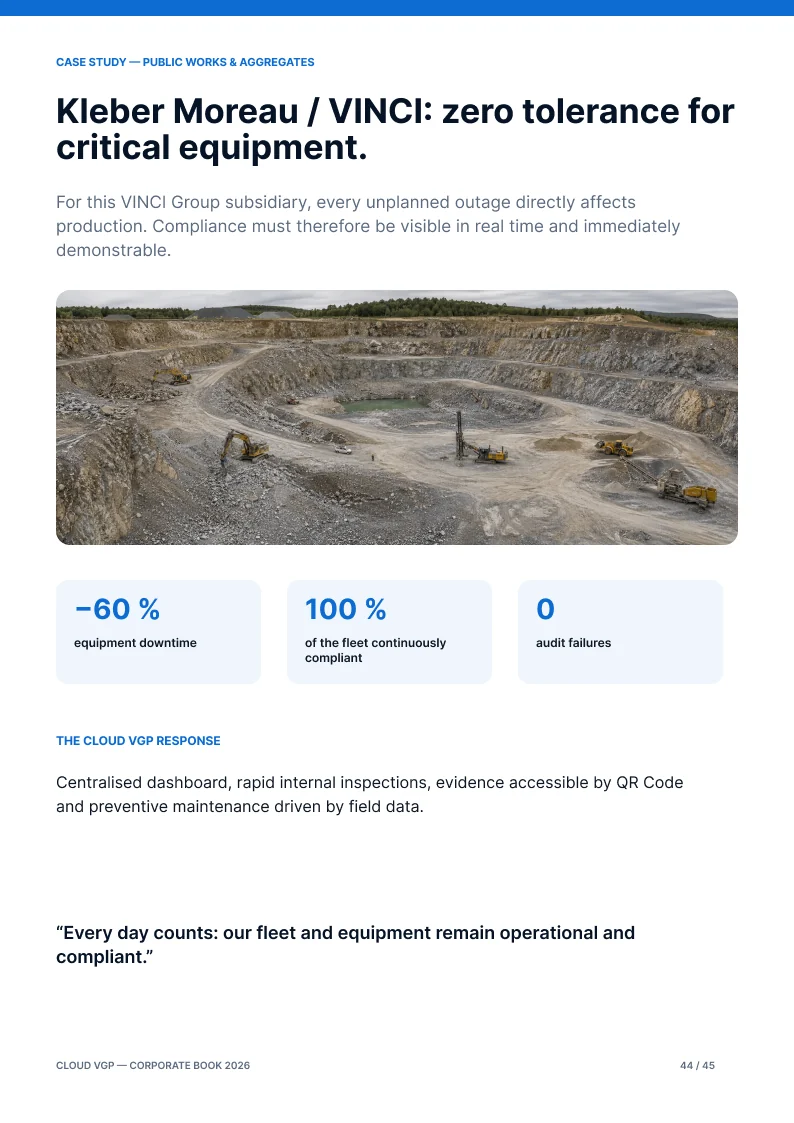 CASE STUDY — PUBLIC WORKS & AGGREGATES

Kleber Moreau / VINCI: zero tolerance for critical equipment.

For this VINCI Group subsidiary, every unplanned outage directly affects production. Compliance must therefore be visible in real time and immediately demonstrable.

−60 %
equipment downtime

100 %
of the fleet continuously compliant

0
audit failures

THE CLOUD VGP RESPONSE

Centralised dashboard, rapid internal inspections, evidence accessible by QR Code and preventive maintenance driven by field data.

"Every day counts: our fleet and equipment remain operational and compliant."

CLOUD VGP — CORPORATE BOOK 2026
44 / 45